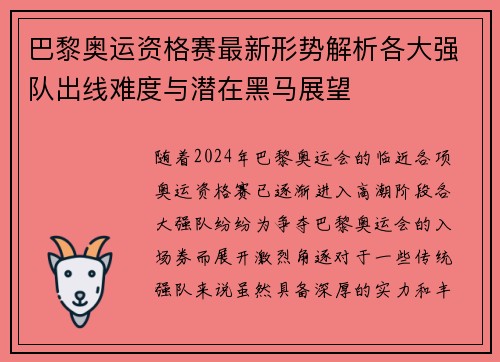 巴黎奥运资格赛最新形势解析各大强队出线难度与潜在黑马展望

随着2024年巴黎奥运会的临近各项奥运资格赛已逐渐进入高潮阶段各大强队纷纷为争夺巴黎奥运会的入场券而展开激烈角逐对于一些传统强队来说虽然具备深厚的实力和丰